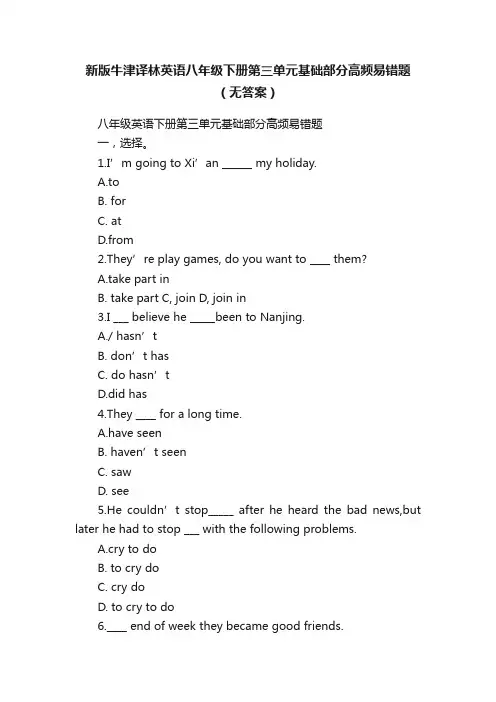 新版牛津译林英语八年级下册第三单元基础部分高频易错题（无答案）

八年级英语下册第三单元基础部分高频易错题
一，选择。
1.I’m going to Xi’an ______ my holiday.
A.to
B. for
C. at
D.from
2.They’re play games, do you want to ____ them?
A.take part in
B. take part C, join D, join in
3.I ___ believe he _____been to Nanjing.
A./ hasn’t
B. don’t has
C. do hasn’t
D.did has
4.They ____ for a long time.
A.have seen
B. haven’t seen
C. saw
D. see
5.He couldn’t stop_____ after he heard the bad news,but later he had to stop ___ with the following problems.
A.cry to do
B. to cry do
C. cry do
D. to cry to do
6.____ end of week they became good friends.